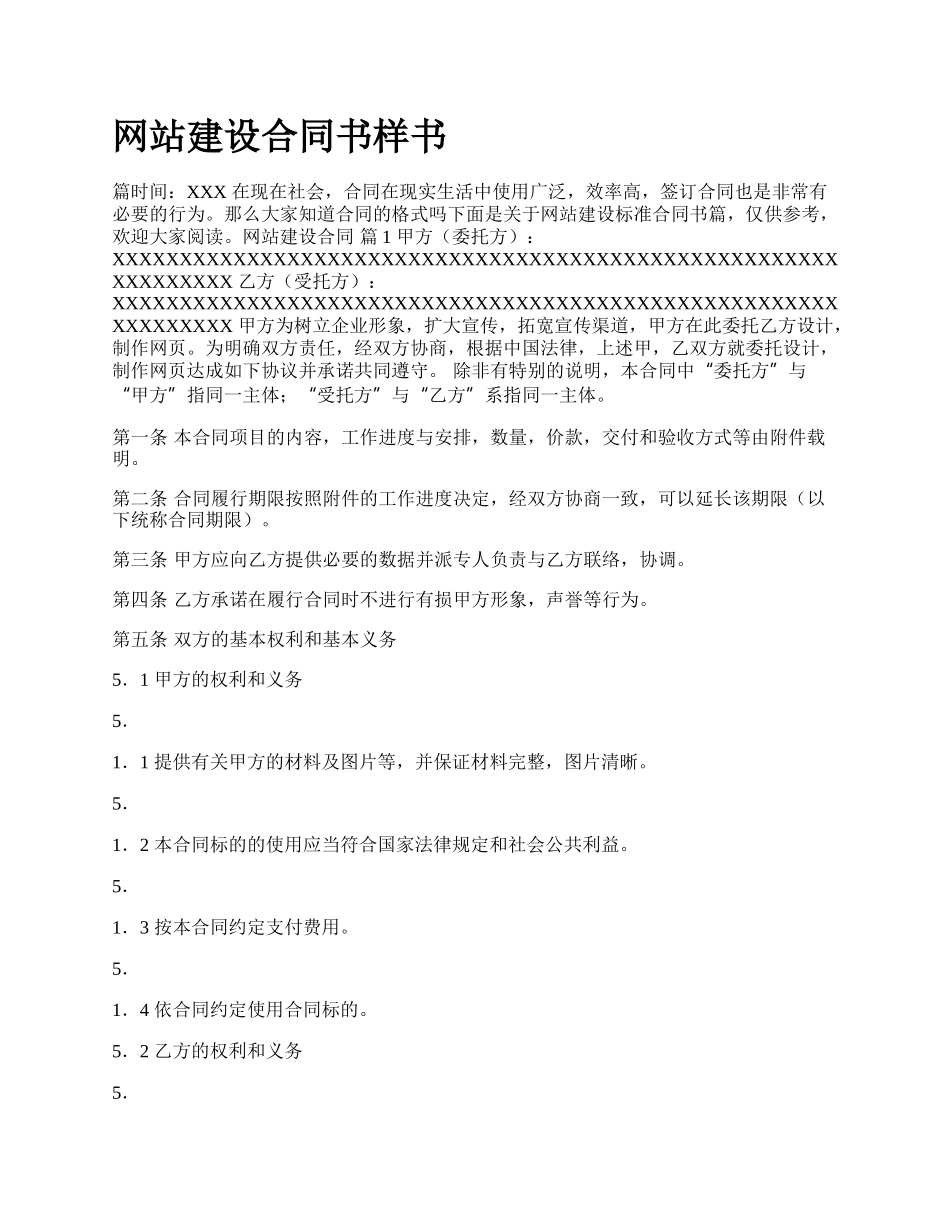 网站建设合同书样书

篇时间：XXX 在现在社会，合同在现实生活中使用广泛，效率高，签订合同也是非常有必要的行为。那么大家知道合同的格式吗下面是关于网站建设标准合同书篇，仅供参考，欢迎大家阅读。网站建设合同 篇 1 甲方（委托方）：XXXXXXXXXXXXXXXXXXXXXXXXXXXXXXXXXXXXXXXXXXXXXXXXXXXXXXXXXXXXXXXXX 乙方（受托方）：XXXXXXXXXXXXXXXXXXXXXXXXXXXXXXXXXXXXXXXXXXXXXXXXXXXXXXXXXXXXXXXXX 甲方为树立企业形象，扩大宣传，拓宽宣传渠道，甲方在此委托乙方设计，制作网页。为明确双方责任，经双方协商，根据中国法律，上述甲，乙双方就委托设计，制作网页达成如下协议并承诺共同遵守。 除非有特别的说明，本合同中“委托方”与“甲方”指同一主体；“受托方”与“乙方”系指同一主体。

第一条 本合同项目的内容，工作进度与安排，数量，价款，交付和验收方式等由附件载明。

第二条 合同履行期限按照附件的工作进度决定，经双方协商一致，可以延长该期限（以下统称合同期限）。

第三条 甲方应向乙方提供必要的数据并派专人负责与乙方联络，协调。

第四条 乙方承诺在履行合同时不进行有损甲方形象，声誉等行为。

第五条 双方的基本权利和基本义务

5．1 甲方的权利和义务

5．

1．1 提供有关甲方的材料及图片等，并保证材料完整，图片清晰。

5．

1．2 本合同标的的使用应当符合国家法律规定和社会公共利益。

5．

1．3 按本合同约定支付费用。

5．

1．4 依合同约定使用合同标的。

5．2 乙方的权利和义务

5．